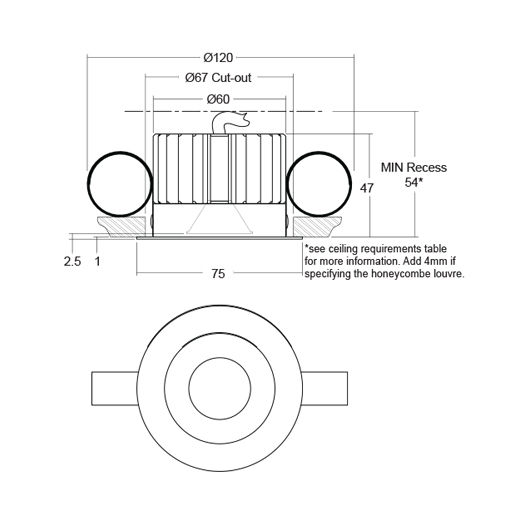 Ø120

Ø67 Cut-out

Ø60

MIN Recess 54*

47

2.5 1

75

*see ceiling requirements table for more information. Add 4mm if specifying the honeycombe louvre.